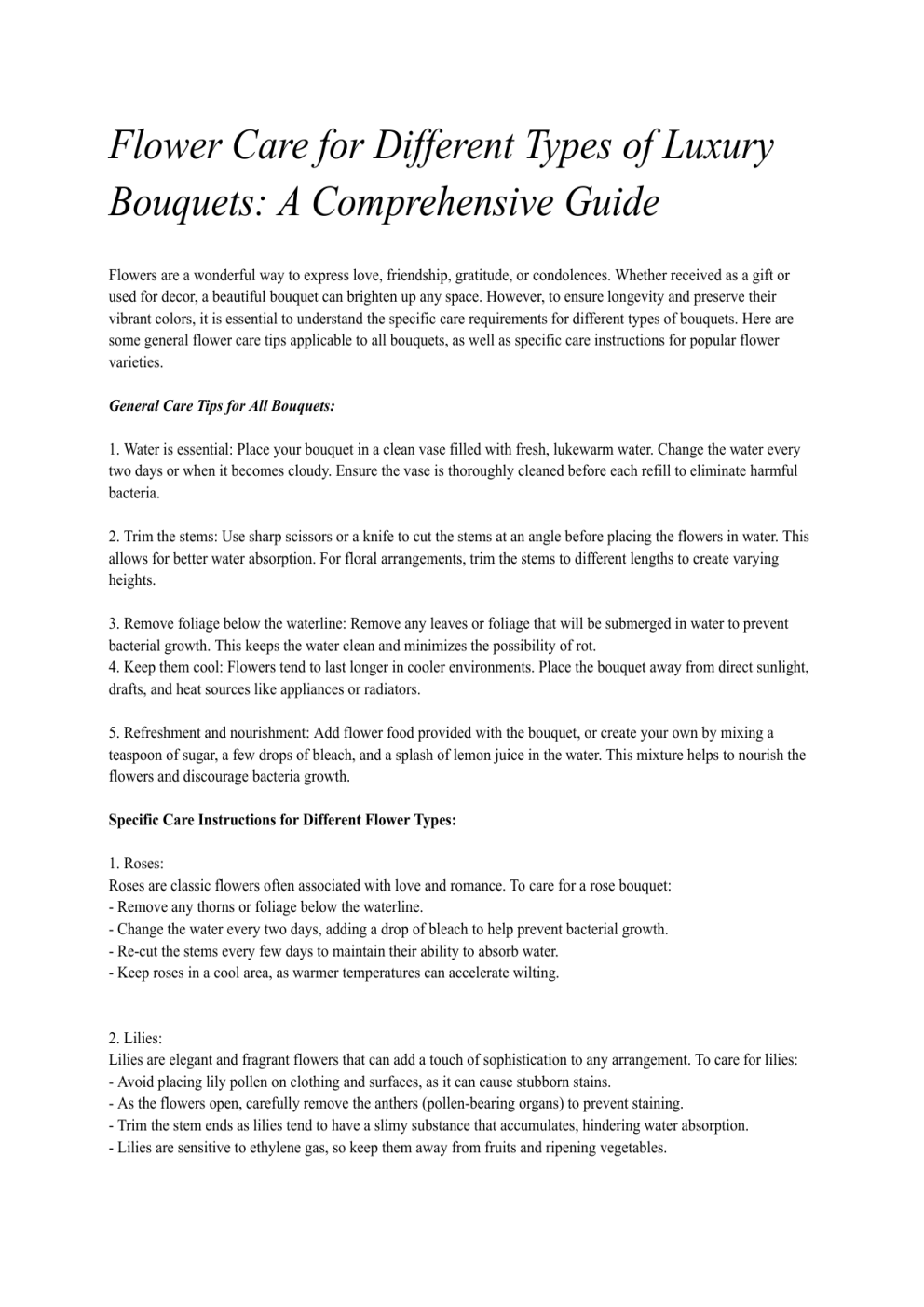 Flower Care for Different Types of Luxury Bouquets: A Comprehensive Guide

Flowers are a wonderful way to express love, friendship, gratitude, or condolences. Whether received as a gift or used for decor, a beautiful bouquet can brighten up any space. However, to ensure longevity and preserve their vibrant colors, it is essential to understand the specific care requirements for different types of bouquets. Here are some general flower care tips applicable to all bouquets, as well as specific care instructions for popular flower varieties.

General Care Tips for All Bouquets:

1. Water is essential: Place your bouquet in a clean vase filled with fresh, lukewarm water. Change the water every two days or when it becomes cloudy. Ensure the vase is thoroughly cleaned before each refill to eliminate harmful bacteria.

2. Trim the stems: Use sharp scissors or a knife to cut the stems at an angle before placing the flowers in water. This allows for better water absorption. For floral arrangements, trim the stems to different lengths to create varying heights.

3. Remove foliage below the waterline: Remove any leaves or foliage that will be submerged in water to prevent bacterial growth. This keeps the water clean and minimizes the possibility of rot.
4. Keep them cool: Flowers tend to last longer in cooler environments. Place the bouquet away from direct sunlight, drafts, and heat sources like appliances or radiators.

5. Refreshment and nourishment: Add flower food provided with the bouquet, or create your own by mixing a teaspoon of sugar, a few drops of bleach, and a splash of lemon juice in the water. This mixture helps to nourish the flowers and discourage bacteria growth.

Specific Care Instructions for Different Flower Types:

1. Roses:
Roses are classic flowers often associated with love and romance. To care for a rose bouquet:
- Remove any thorns or foliage below the waterline.
- Change the water every two days, adding a drop of bleach to help prevent bacterial growth.
- Re-cut the stems every few days to maintain their ability to absorb water.
- Keep roses in a cool area, as warmer temperatures can accelerate wilting.

2. Lilies:
Lilies are elegant and fragrant flowers that can add a touch of sophistication to any arrangement. To care for lilies:
- Avoid placing lily pollen on clothing and surfaces, as it can cause stubborn stains.
- As the flowers open, carefully remove the anthers (pollen-bearing organs) to prevent staining.
- Trim the stem ends as lilies tend to have a slimy substance that accumulates, hindering water absorption.
- Lilies are sensitive to ethylene gas, so keep them away from fruits and ripening vegetables.